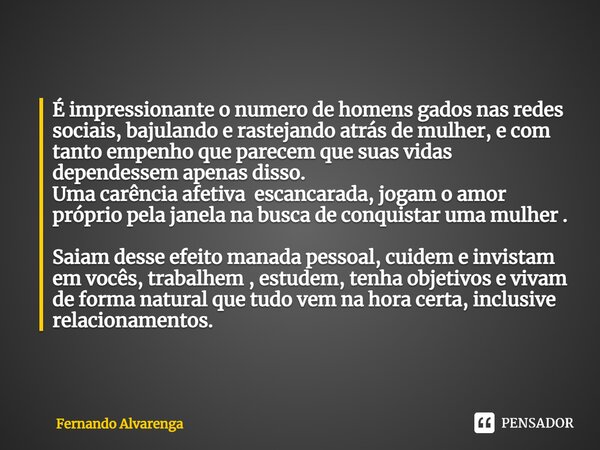 É impressionante o numero de homens gados nas redes sociais, bajulando e rastejando atrás de mulher, e com tanto empenho que parecem que suas vidas dependessem apenas disso.
Uma carência afetiva escancarada, jogam o amor próprio pela janela na busca de conquistar uma mulher .

Saiam desse efeito manada pessoal, cuidem e invistam em vocês, trabalhem , estudem, tenha objetivos e vivam de forma natural que tudo vem na hora certa, inclusive relacionamentos.

Fernando Alvarenga

PENSADOR